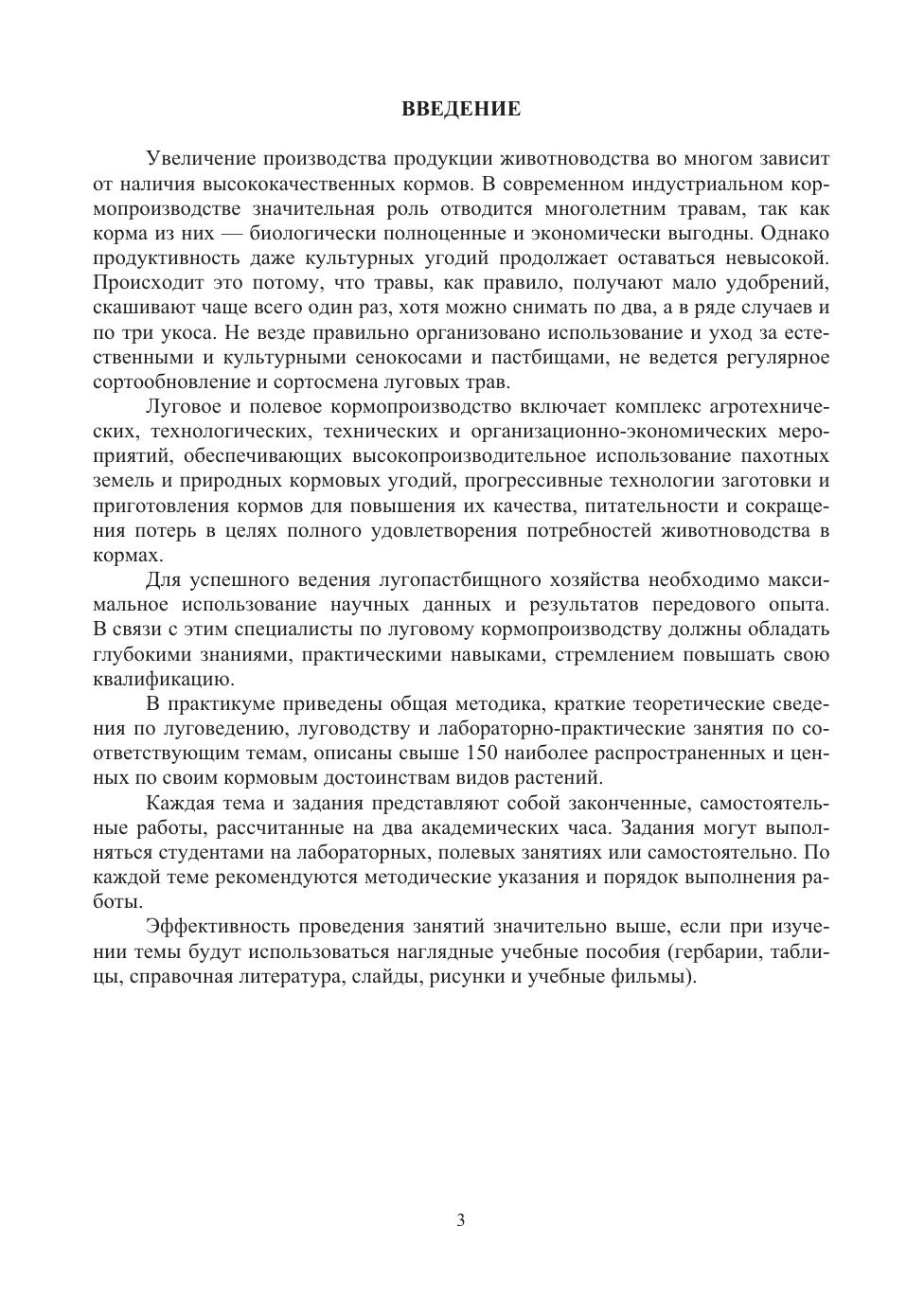 ВВЕДЕНИЕ

Увеличение производства продукции животноводства во многом зависит от наличия высококачественных кормов. В современном индустриальном кормопроизводстве значительная роль отводится многолетним травам, так как корма из них — биологически полноценные и экономически выгодны. Однако продуктивность даже культурных угодий продолжает оставаться невысокой. Происходит это потому, что травы, как правило, получают мало удобрений, скашивают чаще всего один раз, хотя можно снимать по два, а в ряде случаев и по три укоса. Не везде правильно организовано использование и уход за естественными и культурными сенокосами и пастбищами, не ведется регулярное сортообновление и сортосмена луговых трав.

Луговое и полевое кормопроизводство включает комплекс агротехнических, технологических, технических и организационно-экономических мероприятий, обеспечивающих высокопроизводительное использование пахотных земель и природных кормовых угодий, прогрессивные технологии заготовки и приготовления кормов для повышения их качества, питательности и сокращения потерь в целях полного удовлетворения потребностей животноводства в кормах.

Для успешного ведения лугопастбищного хозяйства необходимо максимальное использование научных данных и результатов передового опыта. В связи с этим специалисты по луговому кормопроизводству должны обладать глубокими знаниями, практическими навыками, стремлением повышать свою квалификацию.

В практикуме приведены общая методика, краткие теоретические сведения по луговедению, луговодству и лабораторно-практические занятия по соответствующим темам, описаны свыше 150 наиболее распространенных и ценных по своим кормовым достоинствам видов растений.

Каждая тема и задания представляют собой законченные, самостоятельные работы, рассчитанные на два академических часа. Задания могут выполняться студентами на лабораторных, полевых занятиях или самостоятельно. По каждой теме рекомендуются методические указания и порядок выполнения работы.

Эффективность проведения занятий значительно выше, если при изучении темы будут использоваться наглядные учебные пособия (гербарии, таблицы, справочная литература, слайды, рисунки и учебные фильмы).

3